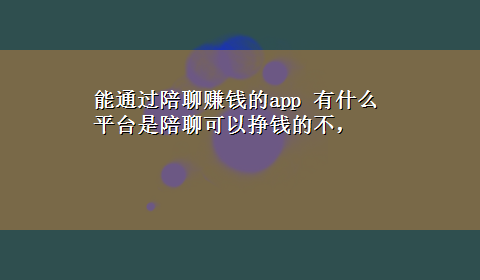 能通过陪聊赚钱的app 有什么平台是陪聊可以挣钱的不，